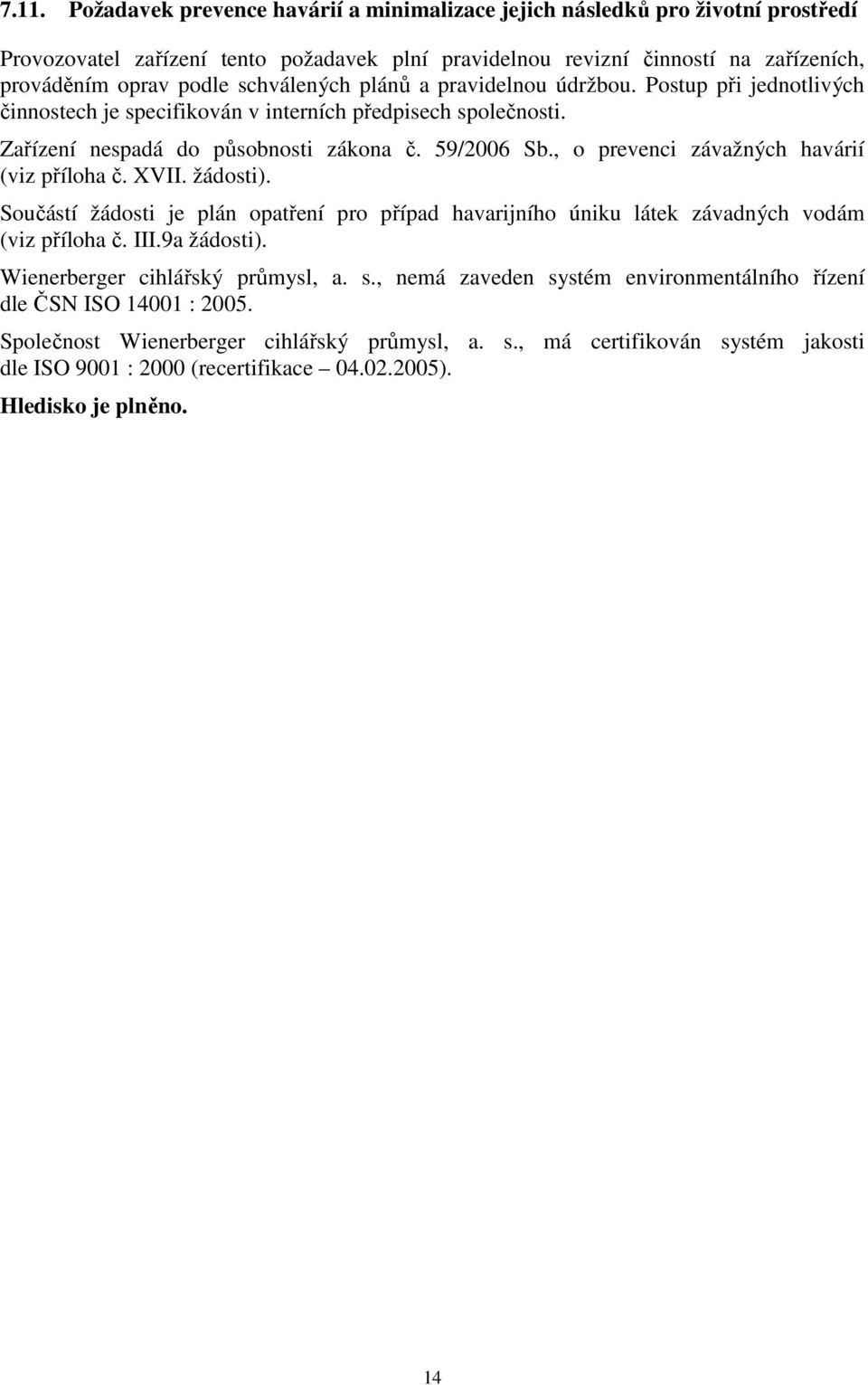 7.11. Požadavek prevence havárií a minimalizace jejich následků pro životní prostředí

Provozovatel zařízení tento požadavek plní pravidelnou revizní činností na zařízeních, prováděním oprav podle schválených plánů a pravidelnou údržbou. Postup při jednotlivých činnostech je specifikován v interních předpisech společnosti.

Zařízení nespadá do působnosti zákona č. 59/2006 Sb., o prevenci závažných havárií (viz příloha č. XVII. žádosti).

Součástí žádosti je plán opatření pro případ havarijního úniku látek závadných vodám (viz příloha č. III.9a žádosti).

Wienerberger cihlářský průmysl, a. s., nemá zaveden systém environmentálního řízení dle ČSN ISO 14001 : 2005.

Společnost Wienerberger cihlářský průmysl, a. s., má certifikován systém jakosti dle ISO 9001 : 2000 (recertifikace – 04.02.2005).

Hledisko je plněno.

14